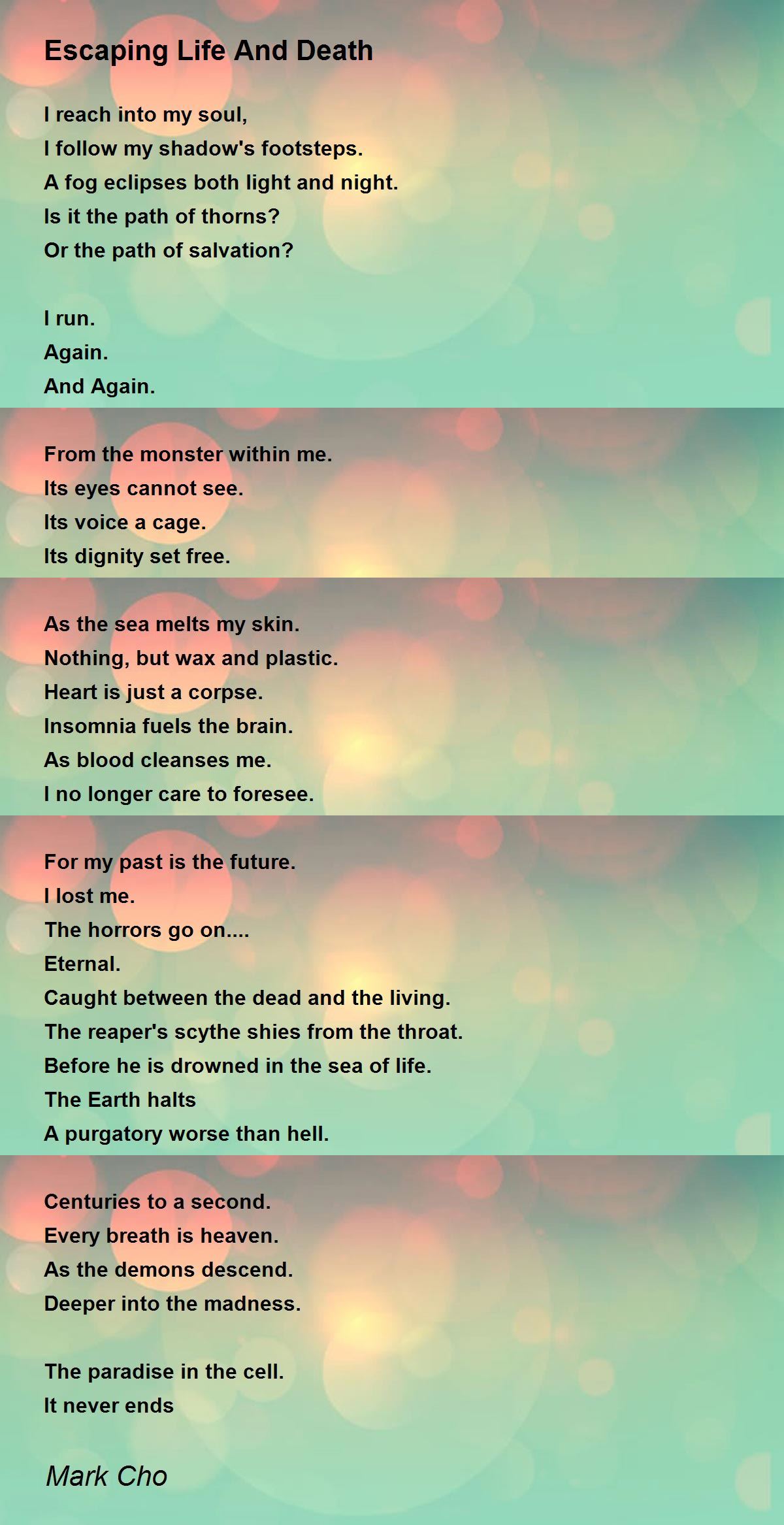 Escaping Life And Death

I reach into my soul,
I follow my shadow's footsteps.
A fog eclipses both light and night.
Is it the path of thorns?
Or the path of salvation?

I run.
Again.
And Again.

From the monster within me.
Its eyes cannot see.
Its voice a cage.
Its dignity set free.

As the sea melts my skin.
Nothing, but wax and plastic.
Heart is just a corpse.
Insomnia fuels the brain.
As blood cleanses me.
I no longer care to foresee.

For my past is the future.
I lost me.
The horrors go on....
Eternal.
Caught between the dead and the living.
The reaper's scythe shies from the throat.
Before he is drowned in the sea of life.
The Earth halts
A purgatory worse than hell.

Centuries to a second.
Every breath is heaven.
As the demons descend.
Deeper into the madness.

The paradise in the cell.
It never ends

Mark Cho